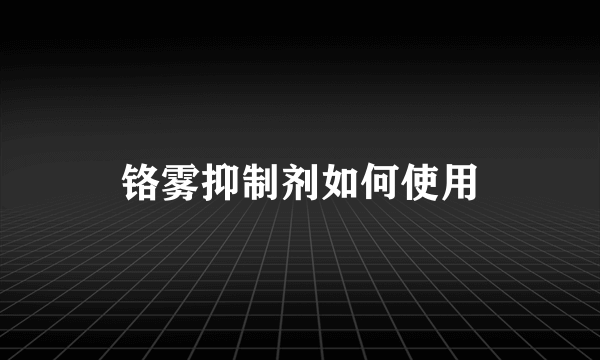 铬雾抑制剂如何使用